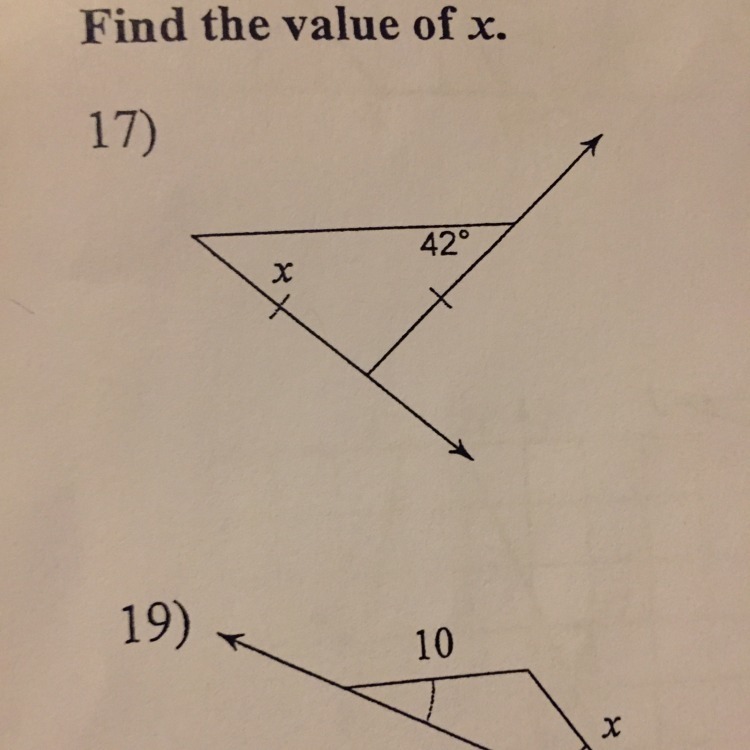 Find the value of x.

17)

42°

x

19)

10

x